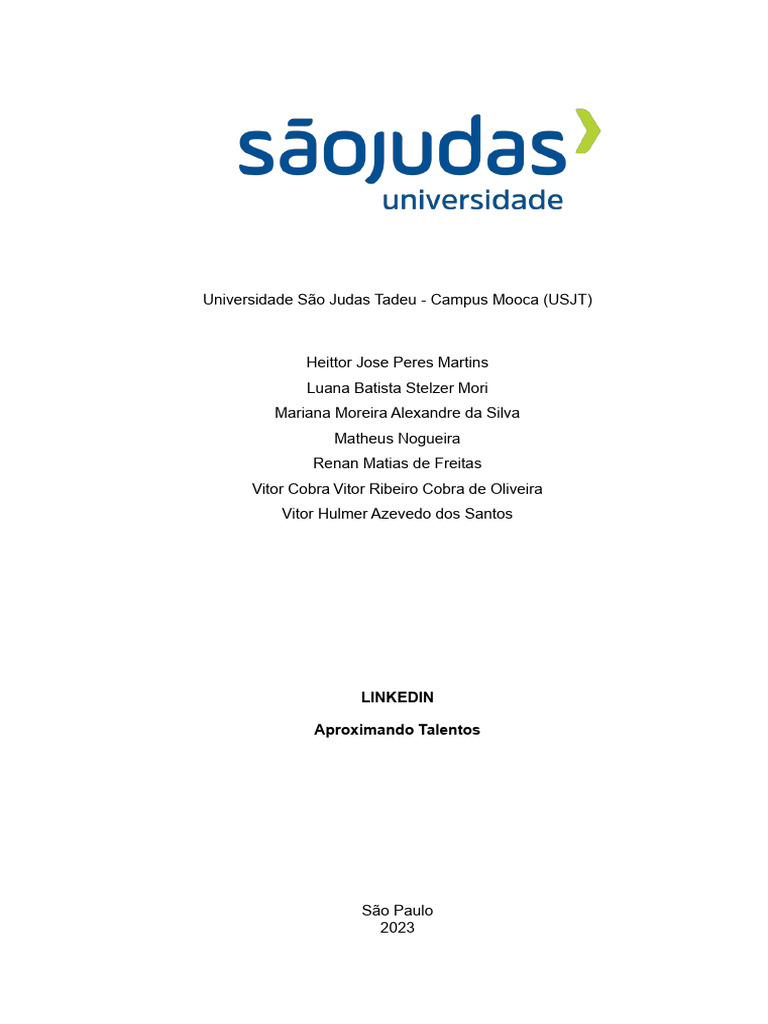 sãojudas
universidade

Universidade São Judas Tadeu - Campus Mooca (USJT)

Heittor Jose Peres Martins
Luana Batista Stelzer Mori
Mariana Moreira Alexandre da Silva
Matheus Nogueira
Renan Matias de Freitas
Vitor Cobra Vitor Ribeiro Cobra de Oliveira
Vitor Hulmer Azevedo dos Santos

LINKEDIN

Aproximando Talentos

São Paulo
2023